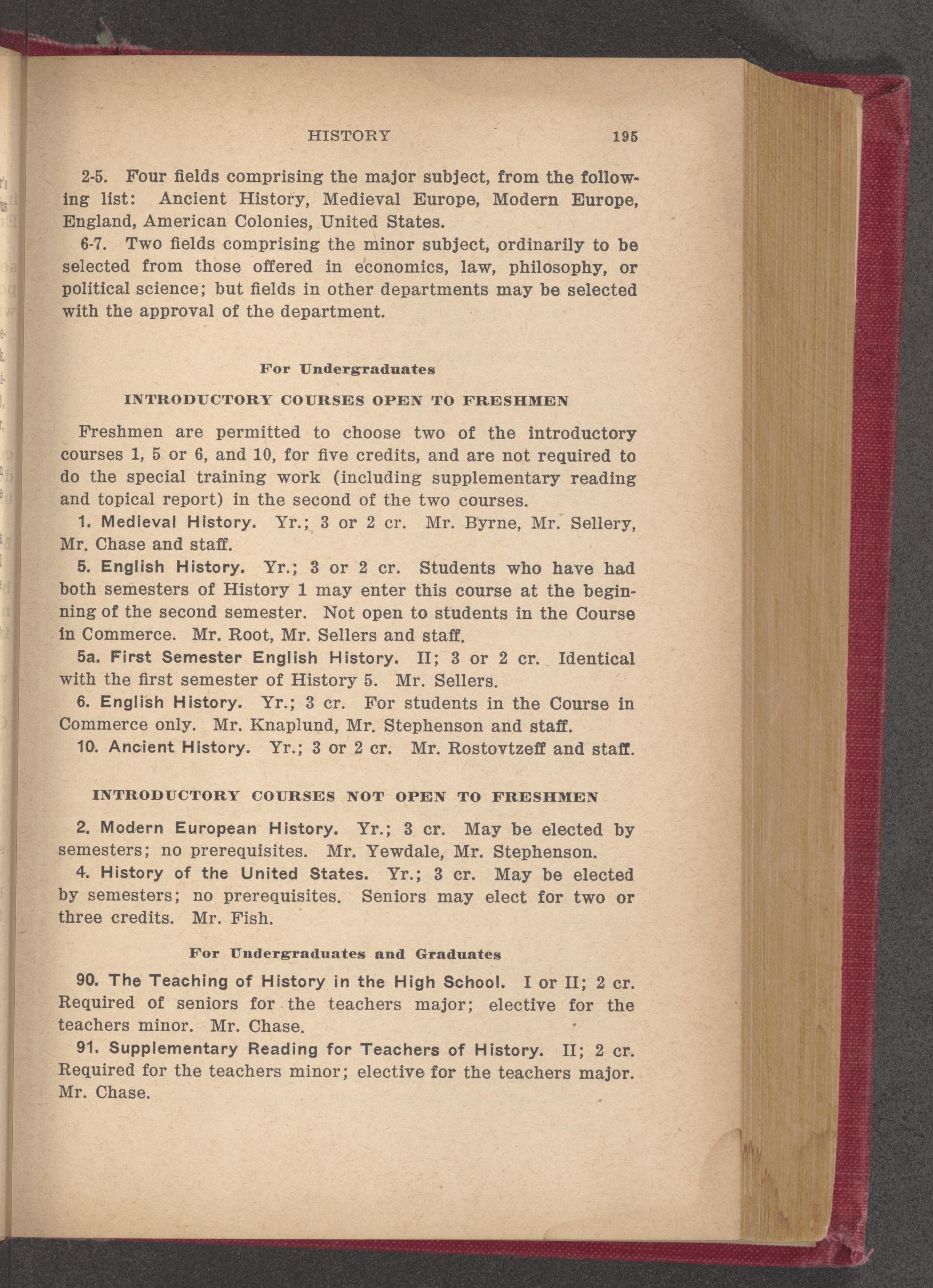 HISTORY 195

2-5. Four fields comprising the major subject, from the following list: Ancient History, Medieval Europe, Modern Europe, England, American Colonies, United States.

6-7. Two fields comprising the minor subject, ordinarily to be selected from those offered in economics, law, philosophy, or political science; but fields in other departments may be selected with the approval of the department.

For Undergraduates

INTRODUCTORY COURSES OPEN TO FRESHMEN

Freshmen are permitted to choose two of the introductory courses 1, 5 or 6, and 10, for five credits, and are not required to do the special training work (including supplementary reading and topical report) in the second of the two courses.

1. Medieval History. Yr.; 3 or 2 cr. Mr. Byrne, Mr. Sellery, Mr. Chase and staff.

5. English History. Yr.; 3 or 2 cr. Students who have had both semesters of History 1 may enter this course at the beginning of the second semester. Not open to students in the Course in Commerce. Mr. Root, Mr. Sellers and staff.

5a. First Semester English History. II; 3 or 2 cr. Identical with the first semester of History 5. Mr. Sellers.

6. English History. Yr.; 3 cr. For students in the Course in Commerce only. Mr. Knaplund, Mr. Stephenson and staff.

10. Ancient History. Yr.; 3 or 2 cr. Mr. Rostovtzeff and staff.

INTRODUCTORY COURSES NOT OPEN TO FRESHMEN

2. Modern European History. Yr.; 3 cr. May be elected by semesters; no prerequisites. Mr. Yewdale, Mr. Stephenson.

4. History of the United States. Yr.; 3 cr. May be elected by semesters; no prerequisites. Seniors may elect for two or three credits. Mr. Fish.

For Undergraduates and Graduates

90. The Teaching of History in the High School. I or II; 2 cr. Required of seniors for the teachers major; elective for the teachers minor. Mr. Chase.

91. Supplementary Reading for Teachers of History. II; 2 cr. Required for the teachers minor; elective for the teachers major. Mr. Chase.